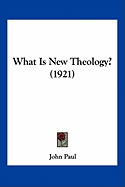 What Is New Theology?
(1921)

John Paul